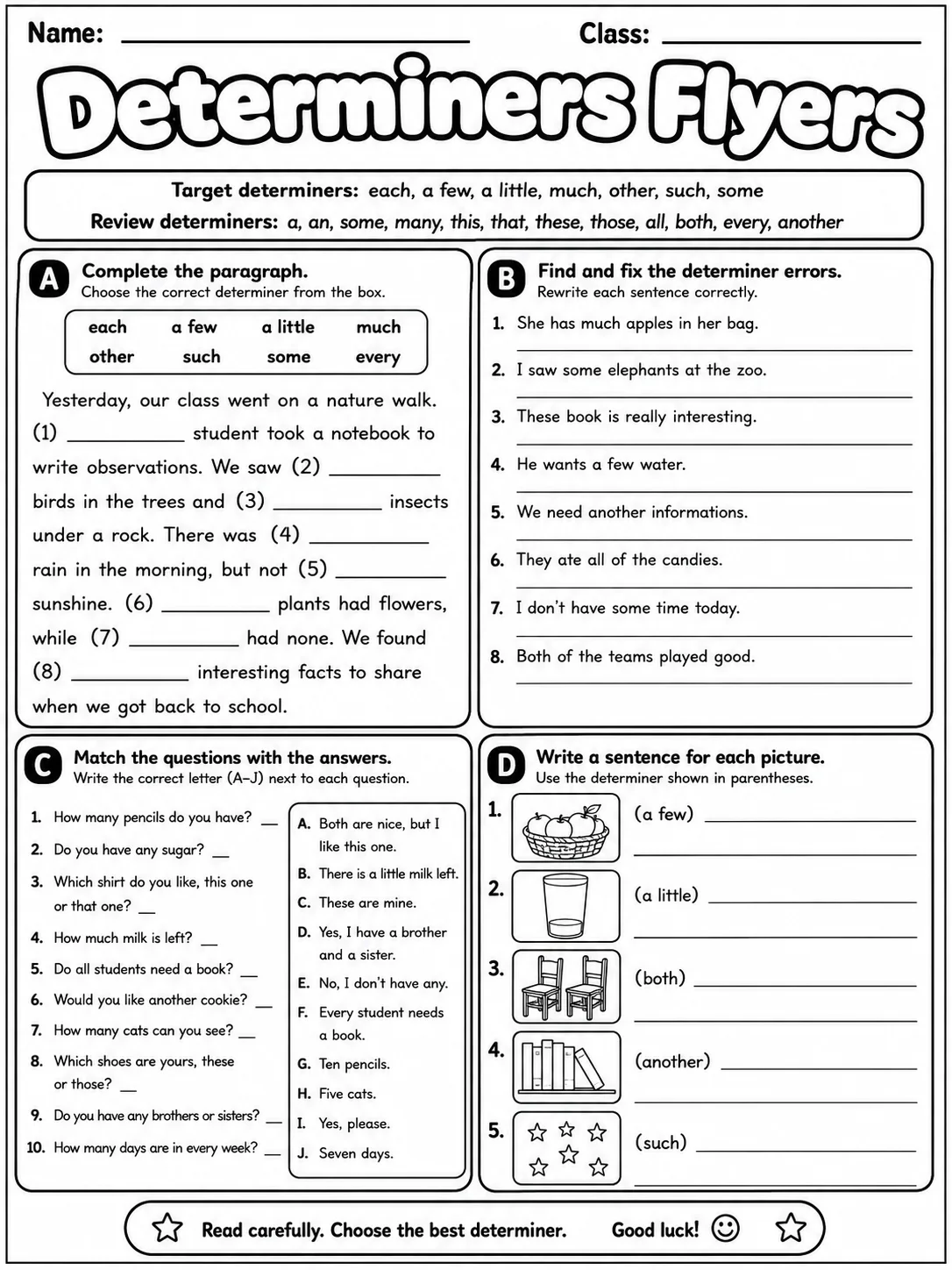 Name: ____ Class: ____

Determiners Flyers

Target determiners: each, a few, a little, much, other, such, some
Review determiners: a, an, some, many, this, that, these, those, all, both, every, another

A
Complete the paragraph.
Choose the correct determiner from the box.

each a few a little much
other such some every

Yesterday, our class went on a nature walk. (1) ____ student took a notebook to write observations. We saw (2) ____ birds in the trees and (3) ____ insects under a rock. There was (4) ____ rain in the morning, but not (5) ____ sunshine. (6) ____ plants had flowers, while (7) ____ had none. We found (8) ____ interesting facts to share when we got back to school.

B
Find and fix the determiner errors.
Rewrite each sentence correctly.

1. She has much apples in her bag.
____
2. I saw some elephants at the zoo.
____
3. These book is really interesting.
____
4. He wants a few water.
____
5. We need another informations.
____
6. They ate all of the candies.
____
7. I don't have some time today.
____
8. Both of the teams played good.
____

C
Match the questions with the answers.
Write the correct letter (A–J) next to each question.

1. How many pencils do you have? ____
2. Do you have any sugar? ____
3. Which shirt do you like, this one or that one? ____
4. How much milk is left? ____
5. Do all students need a book? ____
6. Would you like another cookie? ____
7. How many cats can you see? ____
8. Which shoes are yours, these or those? ____
9. Do you have any brothers or sisters? ____
10. How many days are in every week? ____

A. Both are nice, but I like this one.
B. There is a little milk left.
C. These are mine.
D. Yes, I have a brother and a sister.
E. No, I don't have any.
F. Every student needs a book.
G. Ten pencils.
H. Five cats.
I. Yes, please.
J. Seven days.

D
Write a sentence for each picture.
Use the determiner shown in parentheses.

1. (a few) ____
____
2. (a little) ____
____
3. (both) ____
____
4. (another) ____
____
5. (such) ____
____

Read carefully. Choose the best determiner. Good luck!